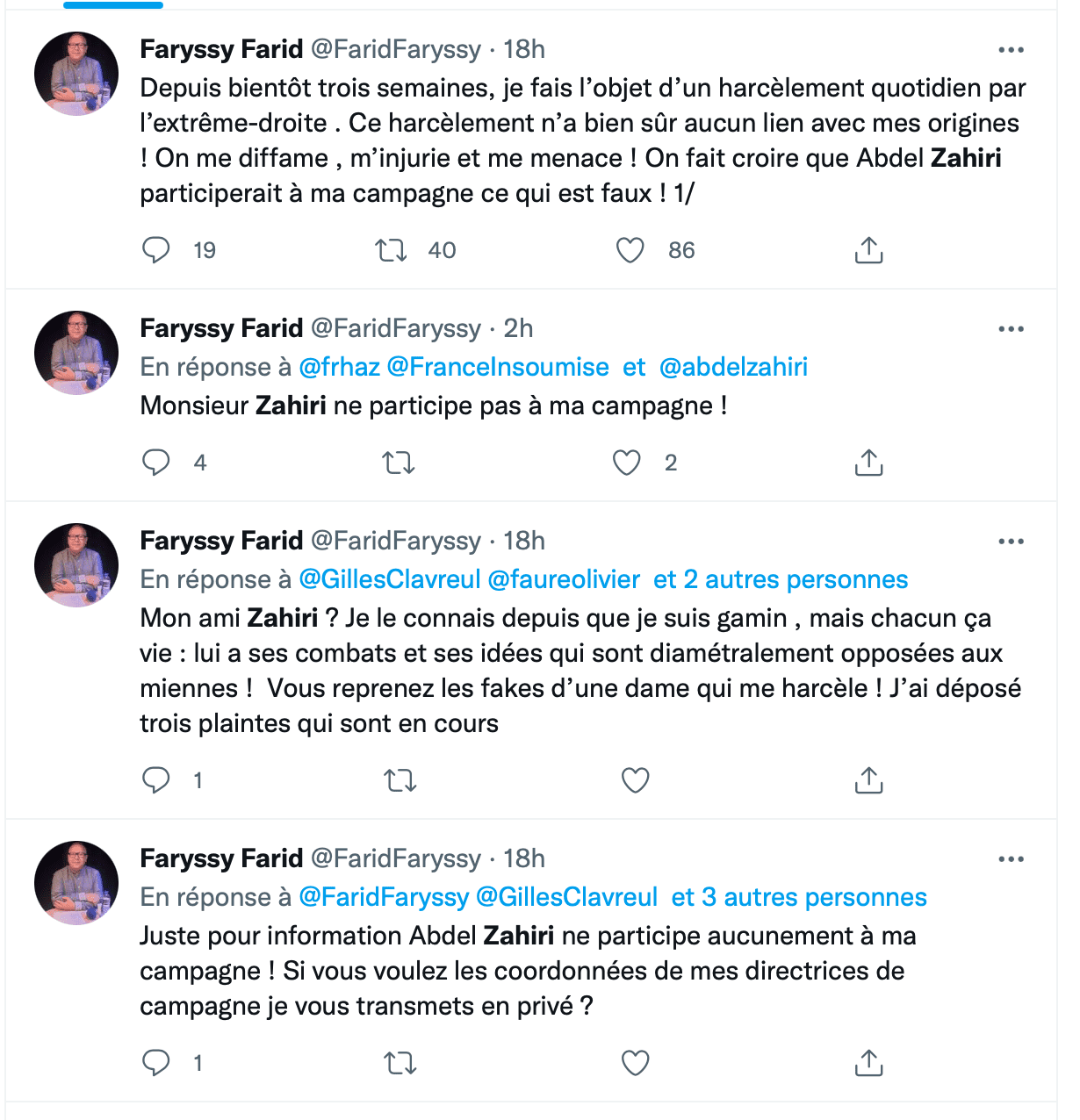 Faryssy Farid @FaridFaryssy · 18h
Depuis bientôt trois semaines, je fais l'objet d'un harcèlement quotidien par l'extrême-droite . Ce harcèlement n'a bien sûr aucun lien avec mes origines ! On me diffame , m'injurie et me menace ! On fait croire que Abdel Zahiri participerait à ma campagne ce qui est faux ! 1/

19 40 86

Faryssy Farid @FaridFaryssy · 2h
En réponse à @frhaz @FranceInsoumise et @abdelzahiri
Monsieur Zahiri ne participe pas à ma campagne !

4 2

Faryssy Farid @FaridFaryssy · 18h
En réponse à @GillesClavreul @faureolivier et 2 autres personnes
Mon ami Zahiri ? Je le connais depuis que je suis gamin , mais chacun ça vie : lui a ses combats et ses idées qui sont diamétralement opposées aux miennes ! Vous reprenez les fakes d'une dame qui me harcèle ! J'ai déposé trois plaintes qui sont en cours

1

Faryssy Farid @FaridFaryssy · 18h
En réponse à @FaridFaryssy @GillesClavreul et 3 autres personnes
Juste pour information Abdel Zahiri ne participe aucunement à ma campagne ! Si vous voulez les coordonnées de mes directrices de campagne je vous transmets en privé ?

1